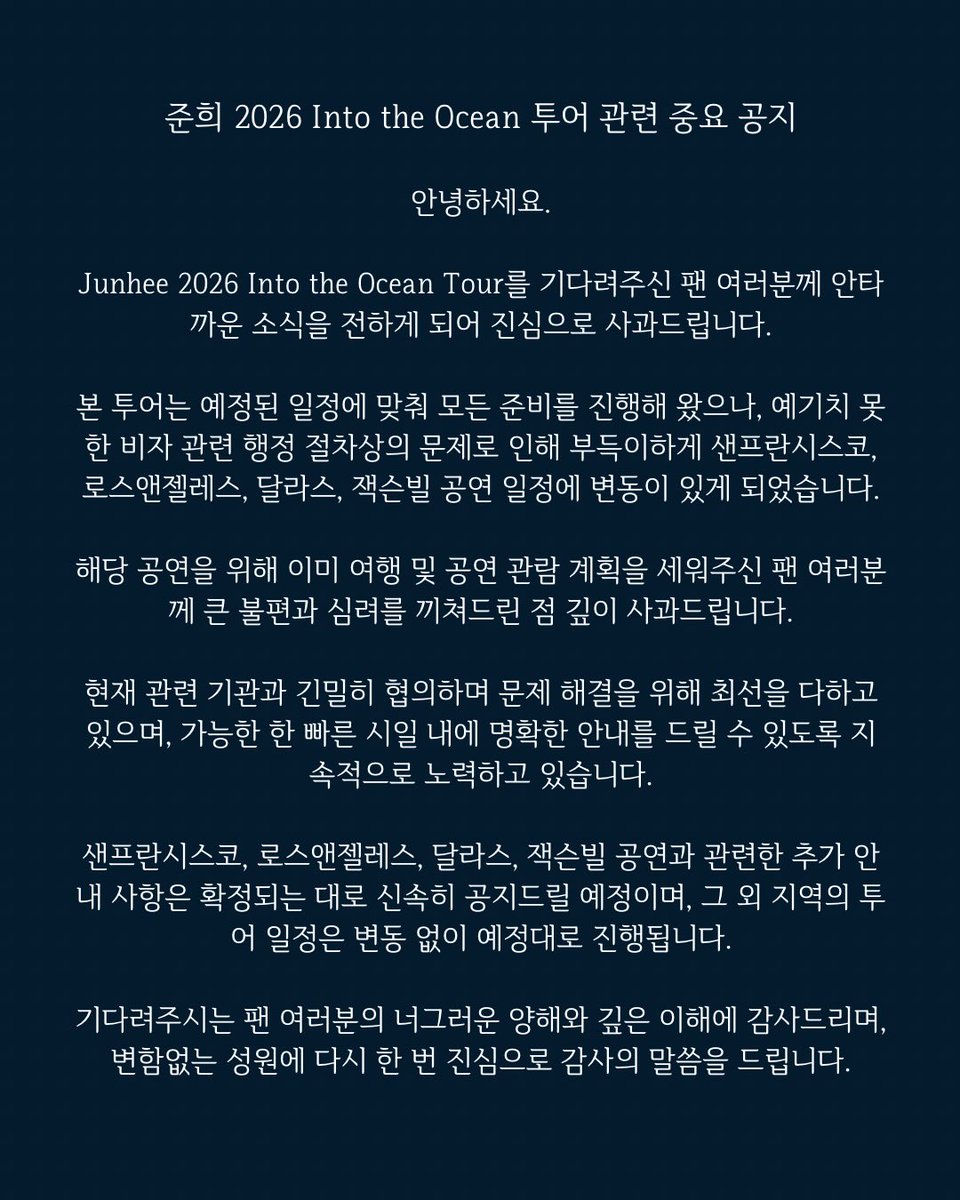 준희 2026 Into the Ocean 투어 관련 중요 공지

안녕하세요.

Junhee 2026 Into the Ocean Tour를 기다려주신 팬 여러분께 안타까운 소식을 전하게 되어 진심으로 사과드립니다.

본 투어는 예정된 일정에 맞춰 모든 준비를 진행해 왔으나, 예기치 못한 비자 관련 행정 절차상의 문제로 인해 부득이하게 샌프란시스코, 로스앤젤레스, 달라스, 잭슨빌 공연 일정에 변동이 있게 되었습니다.

해당 공연을 위해 이미 여행 및 공연 관람 계획을 세워주신 팬 여러분께 큰 불편과 심려를 끼쳐드린 점 깊이 사과드립니다.

현재 관련 기관과 긴밀히 협의하며 문제 해결을 위해 최선을 다하고 있으며, 가능한 한 빠른 시일 내에 명확한 안내를 드릴 수 있도록 지속적으로 노력하고 있습니다.

샌프란시스코, 로스앤젤레스, 달라스, 잭슨빌 공연과 관련한 추가 안내 사항은 확정되는 대로 신속히 공지드릴 예정이며, 그 외 지역의 투어 일정은 변동 없이 예정대로 진행됩니다.

기다려주시는 팬 여러분의 너그러운 양해와 깊은 이해에 감사드리며, 변함없는 성원에 다시 한 번 진심으로 감사의 말씀을 드립니다.